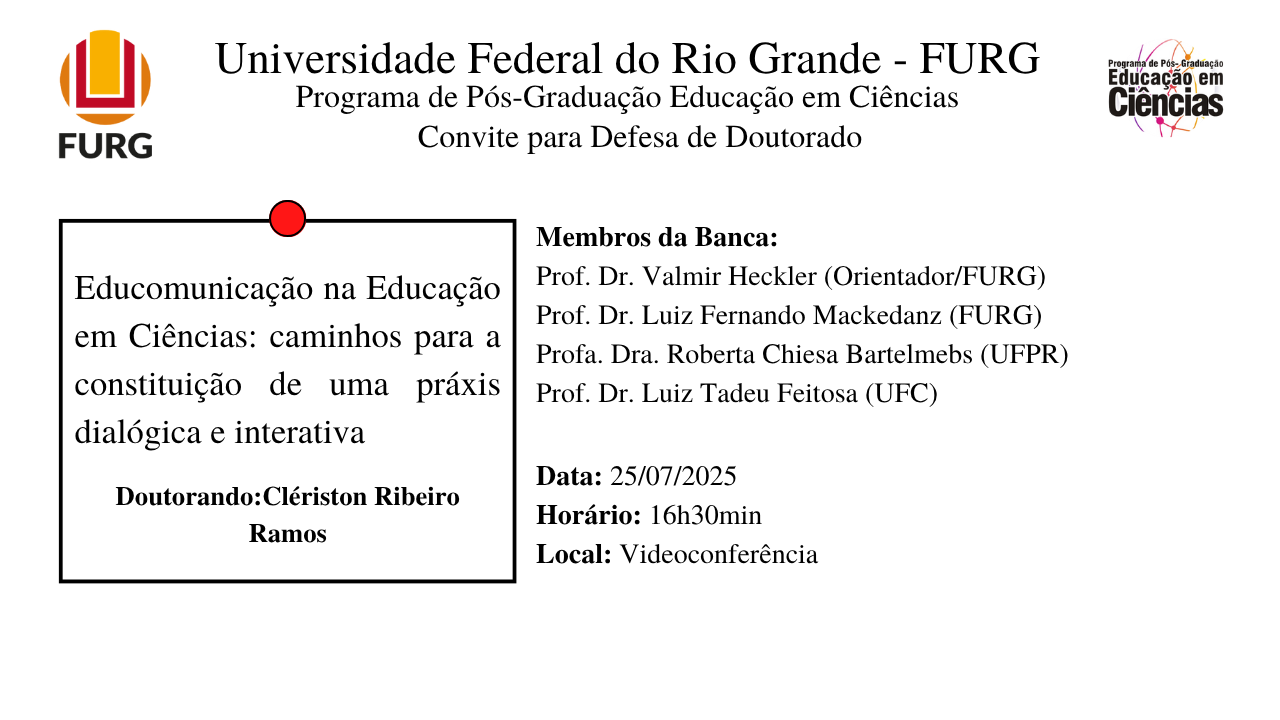 FURG

Universidade Federal do Rio Grande - FURG
Programa de Pós-Graduação Educação em Ciências
Convite para Defesa de Doutorado

Programa de Pós-Graduação
Educação em
Ciências

Educomunicação na Educação em Ciências: caminhos para a constituição de uma práxis dialógica e interativa

Doutorando:Clériston Ribeiro Ramos

Membros da Banca:
Prof. Dr. Valmir Heckler (Orientador/FURG)
Prof. Dr. Luiz Fernando Mackedanz (FURG)
Profa. Dra. Roberta Chiesa Bartelmebs (UFPR)
Prof. Dr. Luiz Tadeu Feitosa (UFC)

Data: 25/07/2025
Horário: 16h30min
Local: Videoconferência